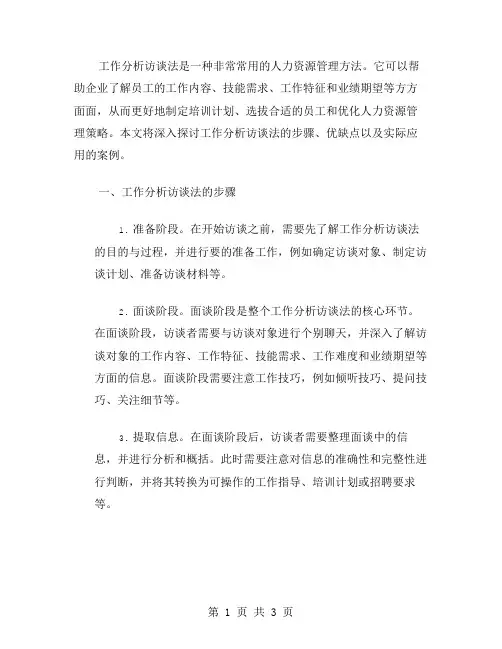 工作分析访谈法是一种非常常用的人力资源管理方法。它可以帮助企业了解员工的工作内容、技能需求、工作特征和业绩期望等方方面面，从而更好地制定培训计划、选拔合适的员工和优化人力资源管理策略。本文将深入探讨工作分析访谈法的步骤、优缺点以及实际应用的案例。

一、工作分析访谈法的步骤

1. 准备阶段。在开始访谈之前，需要先了解工作分析访谈法的目的与过程，并进行要的准备工作，例如确定访谈对象、制定访谈计划、准备访谈材料等。

2. 面谈阶段。面谈阶段是整个工作分析访谈法的核心环节。在面谈阶段，访谈者需要与访谈对象进行个别聊天，并深入了解访谈对象的工作内容、工作特征、技能需求、工作难度和业绩期望等方面的信息。面谈阶段需要注意工作技巧，例如倾听技巧、提问技巧、关注细节等。

3. 提取信息。在面谈阶段后，访谈者需要整理面谈中的信息，并进行分析和概括。此时需要注意对信息的准确性和完整性进行判断，并将其转换为可操作的工作指导、培训计划或招聘要求等。

第 1 页 共 3 页